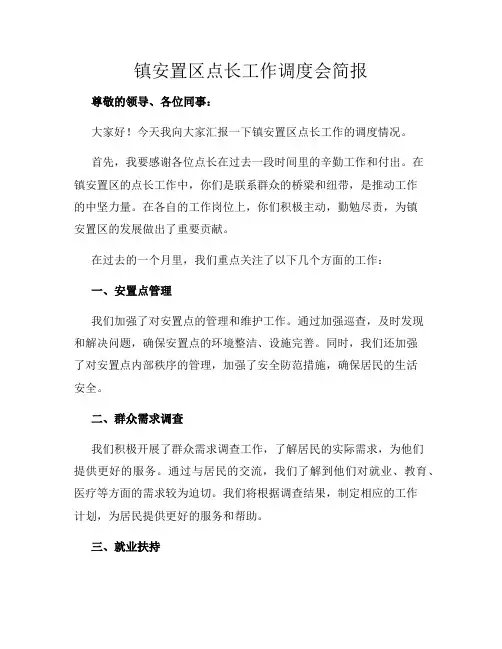 镇安置区点长工作调度会简报

尊敬的领导、各位同事：

大家好！今天我向大家汇报一下镇安置区点长工作的调度情况。

首先，我要感谢各位点长在过去一段时间里的辛勤工作和付出。在镇安置区的点长工作中，你们是联系群众的桥梁和纽带，是推动工作的中坚力量。在各自的工作岗位上，你们积极主动，勤勉尽责，为镇安置区的发展做出了重要贡献。

在过去的一个月里，我们重点关注了以下几个方面的工作：

一、安置点管理

我们加强了对安置点的管理和维护工作。通过加强巡查，及时发现和解决问题，确保安置点的环境整洁、设施完善。同时，我们还加强了对安置点内部秩序的管理，加强了安全防范措施，确保居民的生活安全。

二、群众需求调查

我们积极开展了群众需求调查工作，了解居民的实际需求，为他们提供更好的服务。通过与居民的交流，我们了解到他们对就业、教育、医疗等方面的需求较为迫切。我们将根据调查结果，制定相应的工作计划，为居民提供更好的服务和帮助。

三、就业扶持